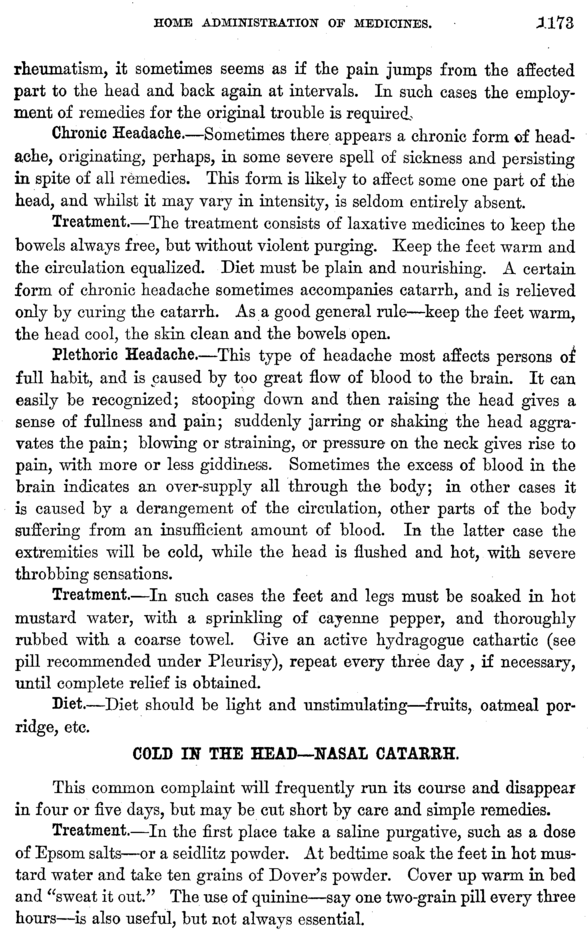 HOME ADMINISTRATION OF MEDICINES. 1173

rheumatism, it sometimes seems as if the pain jumps from the affected part to the head and back again at intervals. In such cases the employment of remedies for the original trouble is required.

Chronic Headache.—Sometimes there appears a chronic form of headache, originating, perhaps, in some severe spell of sickness and persisting in spite of all remedies. This form is likely to affect some one part of the head, and whilst it may vary in intensity, is seldom entirely absent.

Treatment.—The treatment consists of laxative medicines to keep the bowels always free, but without violent purging. Keep the feet warm and the circulation equalized. Diet must be plain and nourishing. A certain form of chronic headache sometimes accompanies catarrh, and is relieved only by curing the catarrh. As a good general rule—keep the feet warm, the head cool, the skin clean and the bowels open.

Plethoric Headache.—This type of headache most affects persons of full habit, and is caused by too great flow of blood to the brain. It can easily be recognized; stooping down and then raising the head gives a sense of fullness and pain; suddenly jarring or shaking the head aggravates the pain; blowing or straining, or pressure on the neck gives rise to pain, with more or less giddiness. Sometimes the excess of blood in the brain indicates an over-supply all through the body; in other cases it is caused by a derangement of the circulation, other parts of the body suffering from an insufficient amount of blood. In the latter case the extremities will be cold, while the head is flushed and hot, with severe throbbing sensations.

Treatment.—In such cases the feet and legs must be soaked in hot mustard water, with a sprinkling of cayenne pepper, and thoroughly rubbed with a coarse towel. Give an active hydragogue cathartic (see pill recommended under Pleurisy), repeat every three day , if necessary, until complete relief is obtained.

Diet.—Diet should be light and unstimulating—fruits, oatmeal porridge, etc.

COLD IN THE HEAD—NASAL CATARRH.

This common complaint will frequently run its course and disappear in four or five days, but may be cut short by care and simple remedies.

Treatment.—In the first place take a saline purgative, such as a dose of Epsom salts—or a seidlitz powder. At bedtime soak the feet in hot mustard water and take ten grains of Dover's powder. Cover up warm in bed and "sweat it out." The use of quinine—say one two-grain pill every three hours—is also useful, but not always essential.